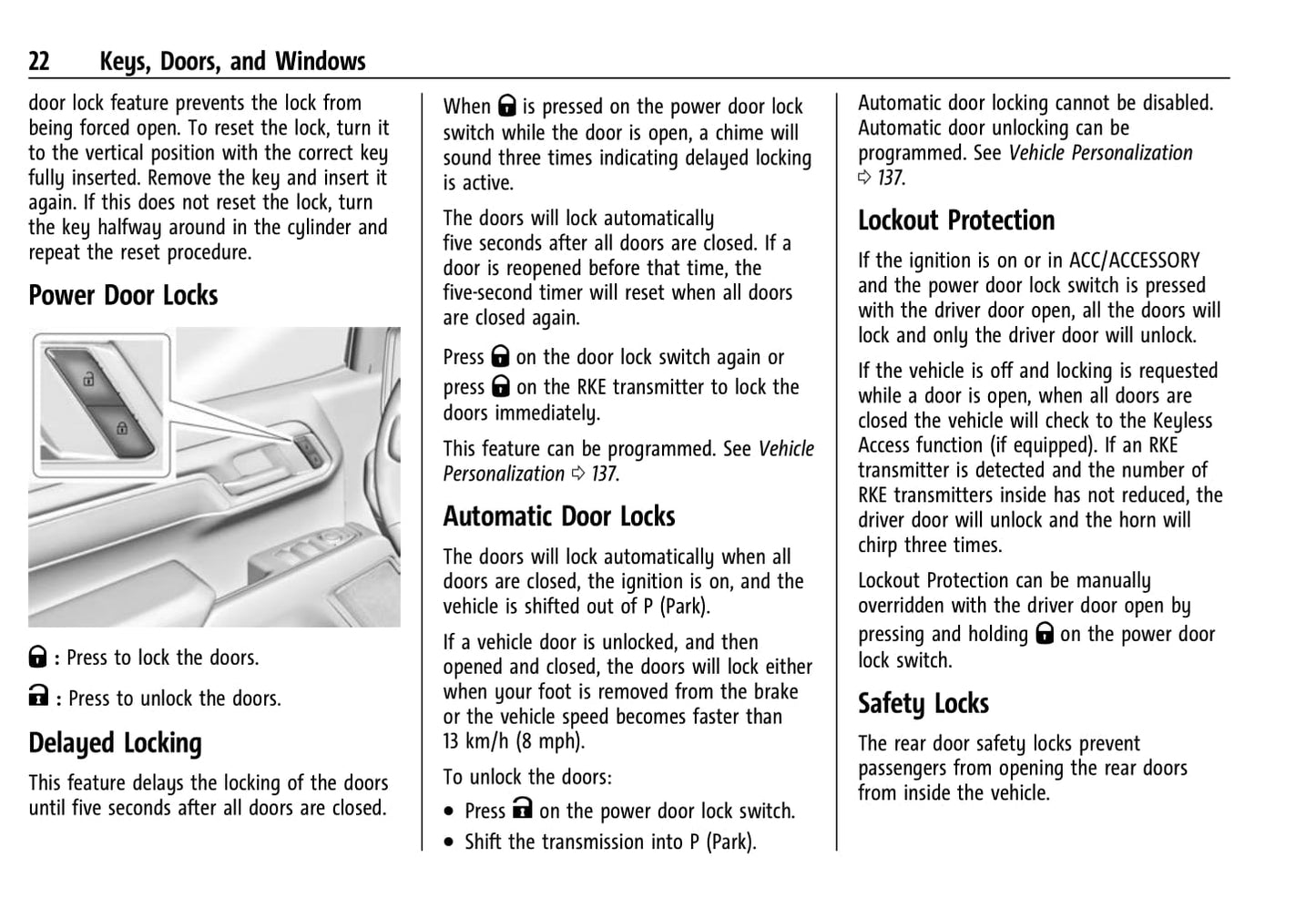 22 Keys, Doors, and Windows

door lock feature prevents the lock from being forced open. To reset the lock, turn it to the vertical position with the correct key fully inserted. Remove the key and insert it again. If this does not reset the lock, turn the key halfway around in the cylinder and repeat the reset procedure.

Power Door Locks

: Press to lock the doors.

: Press to unlock the doors.

Delayed Locking

This feature delays the locking of the doors until five seconds after all doors are closed.

When is pressed on the power door lock switch while the door is open, a chime will sound three times indicating delayed locking is active.

The doors will lock automatically five seconds after all doors are closed. If a door is reopened before that time, the five-second timer will reset when all doors are closed again.

Press on the door lock switch again or press on the RKE transmitter to lock the doors immediately.

This feature can be programmed. See Vehicle Personalization ⇨ 137.

Automatic Door Locks

The doors will lock automatically when all doors are closed, the ignition is on, and the vehicle is shifted out of P (Park).

If a vehicle door is unlocked, and then opened and closed, the doors will lock either when your foot is removed from the brake or the vehicle speed becomes faster than 13 km/h (8 mph).

To unlock the doors:

• Press on the power door lock switch.
• Shift the transmission into P (Park).

Automatic door locking cannot be disabled. Automatic door unlocking can be programmed. See Vehicle Personalization ⇨ 137.

Lockout Protection

If the ignition is on or in ACC/ACCESSORY and the power door lock switch is pressed with the driver door open, all the doors will lock and only the driver door will unlock.

If the vehicle is off and locking is requested while a door is open, when all doors are closed the vehicle will check to the Keyless Access function (if equipped). If an RKE transmitter is detected and the number of RKE transmitters inside has not reduced, the driver door will unlock and the horn will chirp three times.

Lockout Protection can be manually overridden with the driver door open by pressing and holding on the power door lock switch.

Safety Locks

The rear door safety locks prevent passengers from opening the rear doors from inside the vehicle.